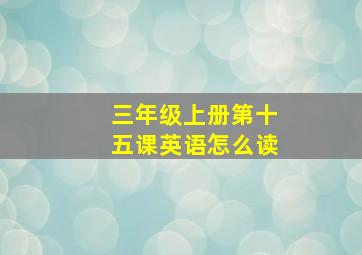 三年级上册第十五课英语怎么读